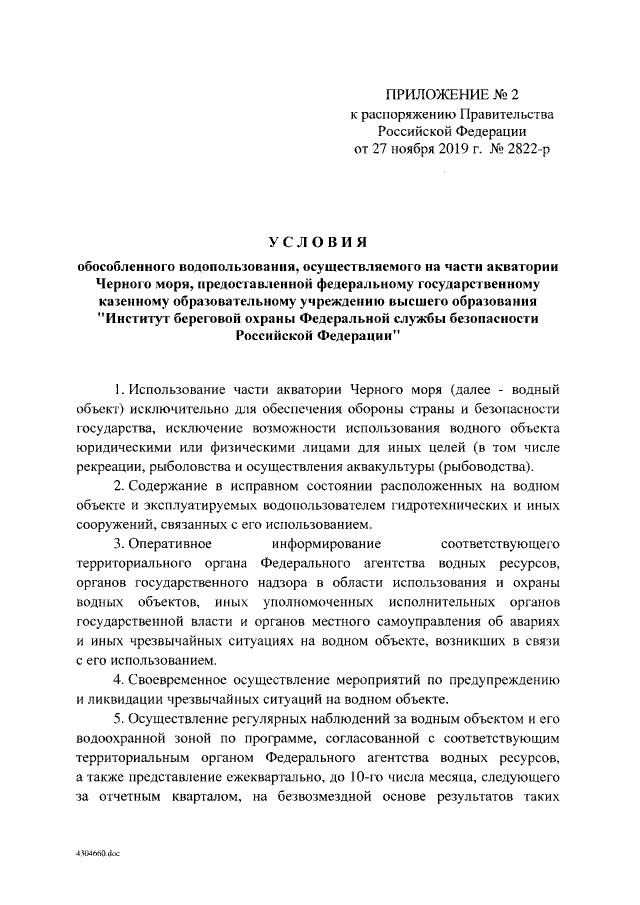 ПРИЛОЖЕНИЕ № 2
к распоряжению Правительства Российской Федерации
от 27 ноября 2019 г. № 2822-р

УСЛОВИЯ

обособленного водопользования, осуществляемого на части акватории Черного моря, предоставленной федеральному государственному казенному образовательному учреждению высшего образования "Институт береговой охраны Федеральной службы безопасности Российской Федерации"

1. Использование части акватории Черного моря (далее - водный объект) исключительно для обеспечения обороны страны и безопасности государства, исключение возможности использования водного объекта юридическими или физическими лицами для иных целей (в том числе рекреации, рыболовства и осуществления аквакультуры (рыбоводства).

2. Содержание в исправном состоянии расположенных на водном объекте и эксплуатируемых водопользователем гидротехнических и иных сооружений, связанных с его использованием.

3. Оперативное информирование соответствующего территориального органа Федерального агентства водных ресурсов, органов государственного надзора в области использования и охраны водных объектов, иных уполномоченных исполнительных органов государственной власти и органов местного самоуправления об авариях и иных чрезвычайных ситуациях на водном объекте, возникших в связи с его использованием.

4. Своевременное осуществление мероприятий по предупреждению и ликвидации чрезвычайных ситуаций на водном объекте.

5. Осуществление регулярных наблюдений за водным объектом и его водоохранной зоной по программе, согласованной с соответствующим территориальным органом Федерального агентства водных ресурсов, а также представление ежеквартально, до 10-го числа месяца, следующего за отчетным кварталом, на безвозмездной основе результатов таких

4304660.doc